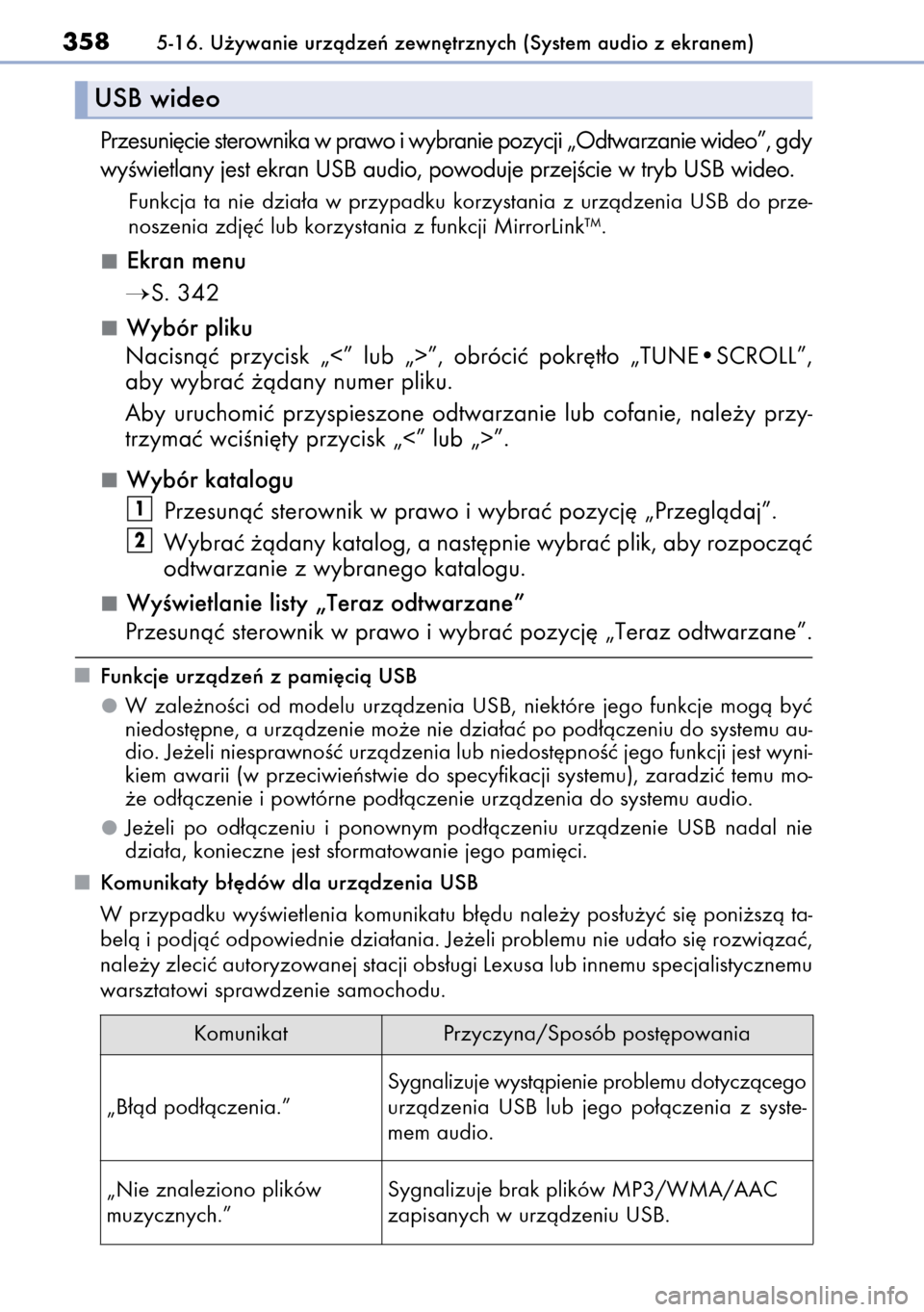 358 5-16. Używanie urządzeń zewnętrznych (System audio z ekranem)

USB wideo

Przesunięcie sterownika w prawo i wybranie pozycji „Odtwarzanie wideo”, gdy wyświetlany jest ekran USB audio, powoduje przejście w tryb USB wideo.

Funkcja ta nie działa w przypadku korzystania z urządzenia USB do przenoszenia zdjęć lub korzystania z funkcji MirrorLink™.

■ Ekran menu
→S. 342

■ Wybór pliku
Nacisnąć przycisk „<” lub „>”, obrócić pokrętło „TUNE•SCROLL”, aby wybrać żądany numer pliku.

Aby uruchomić przyspieszone odtwarzanie lub cofanie, należy przytrzymać wciśnięty przycisk „<” lub „>”.

■ Wybór katalogu
1 Przesunąć sterownik w prawo i wybrać pozycję „Przeglądaj”.
2 Wybrać żądany katalog, a następnie wybrać plik, aby rozpocząć odtwarzanie z wybranego katalogu.

■ Wyświetlanie listy „Teraz odtwarzane”
Przesunąć sterownik w prawo i wybrać pozycję „Teraz odtwarzane”.

■ Funkcje urządzeń z pamięcią USB

● W zależności od modelu urządzenia USB, niektóre jego funkcje mogą być niedostępne, a urządzenie może nie działać po podłączeniu do systemu audio. Jeżeli niesprawność urządzenia lub niedostępność jego funkcji jest wynikiem awarii (w przeciwieństwie do specyfikacji systemu), zaradzić temu może odłączenie i powtórne podłączenie urządzenia do systemu audio.

● Jeżeli po odłączeniu i ponownym podłączeniu urządzenie USB nadal nie działa, konieczne jest sformatowanie jego pamięci.

■ Komunikaty błędów dla urządzenia USB

W przypadku wyświetlenia komunikatu błędu należy posłużyć się poniższą tabelą i podjąć odpowiednie działania. Jeżeli problemu nie udało się rozwiązać, należy zlecić autoryzowanej stacji obsługi Lexusa lub innemu specjalistycznemu warsztatowi sprawdzenie samochodu.

| Komunikat | Przyczyna/Sposób postępowania |
|---|---|
| „Błąd podłączenia.” | Sygnalizuje wystąpienie problemu dotyczącego urządzenia USB lub jego połączenia z systemem audio. |
| „Nie znaleziono plików muzycznych.” | Sygnalizuje brak plików MP3/WMA/AAC zapisanych w urządzeniu USB. |

carmanualsonline.info